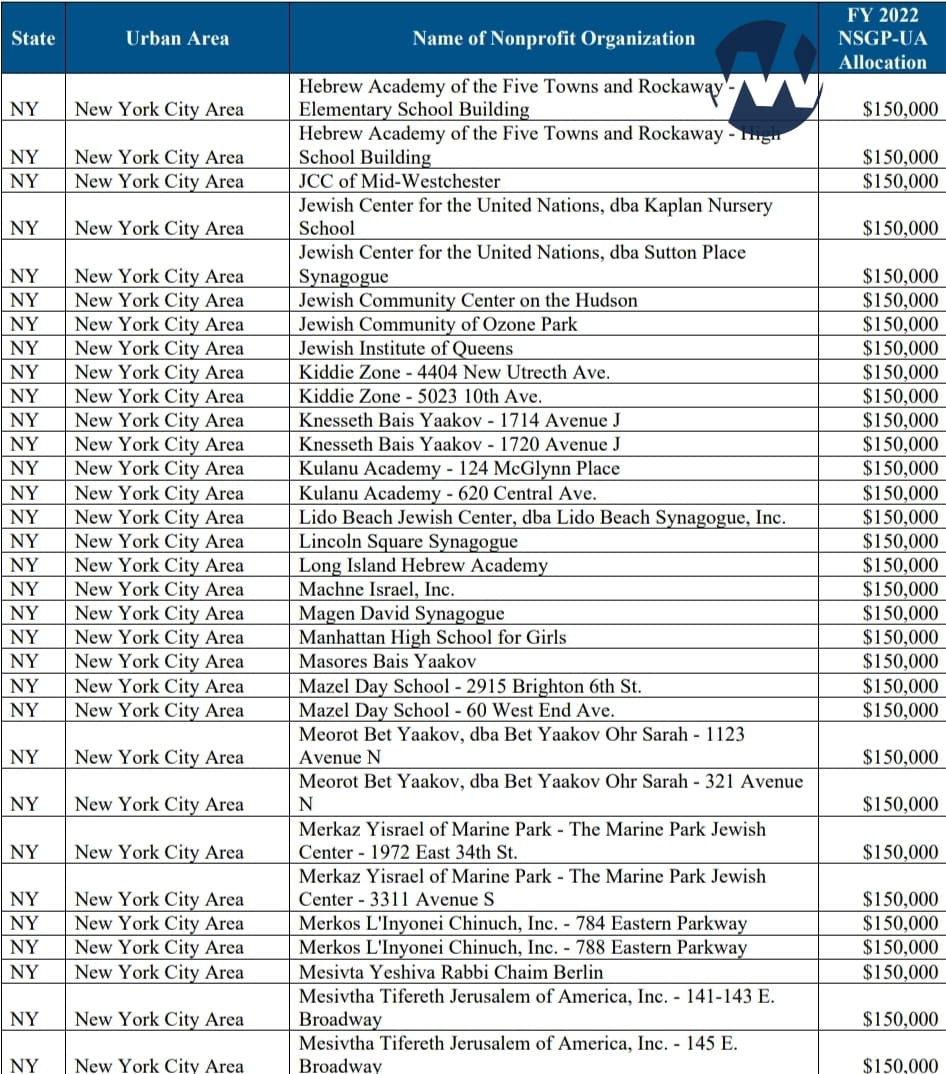 | State | Urban Area | Name of Nonprofit Organization | FY 2022 NSGP-UA Allocation |
|---|---|---|---|
| NY | New York City Area | Hebrew Academy of the Five Towns and Rockaway - Elementary School Building | $150,000 |
| NY | New York City Area | Hebrew Academy of the Five Towns and Rockaway - High School Building | $150,000 |
| NY | New York City Area | JCC of Mid-Westchester | $150,000 |
| NY | New York City Area | Jewish Center for the United Nations, dba Kaplan Nursery School | $150,000 |
| NY | New York City Area | Jewish Center for the United Nations, dba Sutton Place Synagogue | $150,000 |
| NY | New York City Area | Jewish Community Center on the Hudson | $150,000 |
| NY | New York City Area | Jewish Community of Ozone Park | $150,000 |
| NY | New York City Area | Jewish Institute of Queens | $150,000 |
| NY | New York City Area | Kiddie Zone - 4404 New Utrecth Ave. | $150,000 |
| NY | New York City Area | Kiddie Zone - 5023 10th Ave. | $150,000 |
| NY | New York City Area | Knesseth Bais Yaakov - 1714 Avenue J | $150,000 |
| NY | New York City Area | Knesseth Bais Yaakov - 1720 Avenue J | $150,000 |
| NY | New York City Area | Kulanu Academy - 124 McGlynn Place | $150,000 |
| NY | New York City Area | Kulanu Academy - 620 Central Ave. | $150,000 |
| NY | New York City Area | Lido Beach Jewish Center, dba Lido Beach Synagogue, Inc. | $150,000 |
| NY | New York City Area | Lincoln Square Synagogue | $150,000 |
| NY | New York City Area | Long Island Hebrew Academy | $150,000 |
| NY | New York City Area | Machne Israel, Inc. | $150,000 |
| NY | New York City Area | Magen David Synagogue | $150,000 |
| NY | New York City Area | Manhattan High School for Girls | $150,000 |
| NY | New York City Area | Masores Bais Yaakov | $150,000 |
| NY | New York City Area | Mazel Day School - 2915 Brighton 6th St. | $150,000 |
| NY | New York City Area | Mazel Day School - 60 West End Ave. | $150,000 |
| NY | New York City Area | Meorot Bet Yaakov, dba Bet Yaakov Ohr Sarah - 1123 Avenue N | $150,000 |
| NY | New York City Area | Meorot Bet Yaakov, dba Bet Yaakov Ohr Sarah - 321 Avenue N | $150,000 |
| NY | New York City Area | Merkaz Yisrael of Marine Park - The Marine Park Jewish Center - 1972 East 34th St. | $150,000 |
| NY | New York City Area | Merkaz Yisrael of Marine Park - The Marine Park Jewish Center - 3311 Avenue S | $150,000 |
| NY | New York City Area | Merkos L'Inyonei Chinuch, Inc. - 784 Eastern Parkway | $150,000 |
| NY | New York City Area | Merkos L'Inyonei Chinuch, Inc. - 788 Eastern Parkway | $150,000 |
| NY | New York City Area | Mesivta Yeshiva Rabbi Chaim Berlin | $150,000 |
| NY | New York City Area | Mesivtha Tifereth Jerusalem of America, Inc. - 141-143 E. Broadway | $150,000 |
| NY | New York City Area | Mesivtha Tifereth Jerusalem of America, Inc. - 145 E. Broadway | $150,000 |